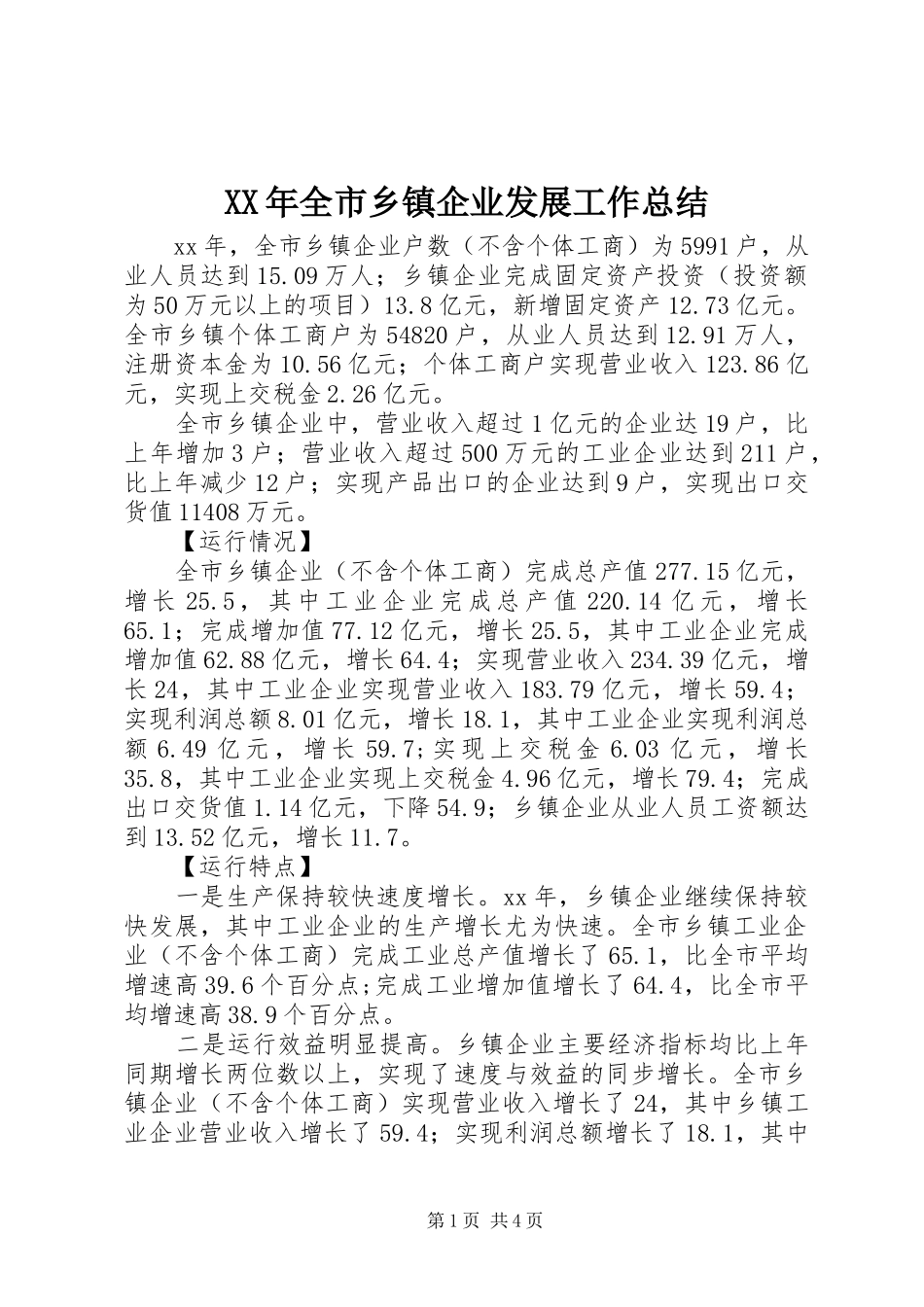 XX年全市乡镇企业发展工作总结

xx年，全市乡镇企业户数（不含个体工商）为5991户，从业人员达到15.09万人；乡镇企业完成固定资产投资（投资额为50万元以上的项目）13.8亿元，新增固定资产12.73亿元。全市乡镇个体工商户为54820户，从业人员达到12.91万人，注册资本金为10.56亿元；个体工商户实现营业收入123.86亿元，实现上交税金2.26亿元。

全市乡镇企业中，营业收入超过1亿元的企业达19户，比上年增加3户；营业收入超过500万元的工业企业达到211户，比上年减少12户；实现产品出口的企业达到9户，实现出口交货值11408万元。

【运行情况】

全市乡镇企业（不含个体工商）完成总产值277.15亿元，增长25.5，其中工业企业完成总产值220.14亿元，增长65.1；完成增加值77.12亿元，增长25.5，其中工业企业完成增加值62.88亿元，增长64.4；实现营业收入234.39亿元，增长24，其中工业企业实现营业收入183.79亿元，增长59.4；实现利润总额8.01亿元，增长18.1，其中工业企业实现利润总额6.49亿元，增长59.7;实现上交税金6.03亿元，增长35.8，其中工业企业实现上交税金4.96亿元，增长79.4；完成出口交货值1.14亿元，下降54.9；乡镇企业从业人员工资额达到13.52亿元，增长11.7。

【运行特点】

一是生产保持较快速度增长。xx年，乡镇企业继续保持较快发展，其中工业企业的生产增长尤为快速。全市乡镇工业企业（不含个体工商）完成工业总产值增长了65.1，比全市平均增速高39.6个百分点;完成工业增加值增长了64.4，比全市平均增速高38.9个百分点。

二是运行效益明显提高。乡镇企业主要经济指标均比上年同期增长两位数以上，实现了速度与效益的同步增长。全市乡镇企业（不含个体工商）实现营业收入增长了24，其中乡镇工业企业营业收入增长了59.4；实现利润总额增长了18.1，其中

第1页 共4页